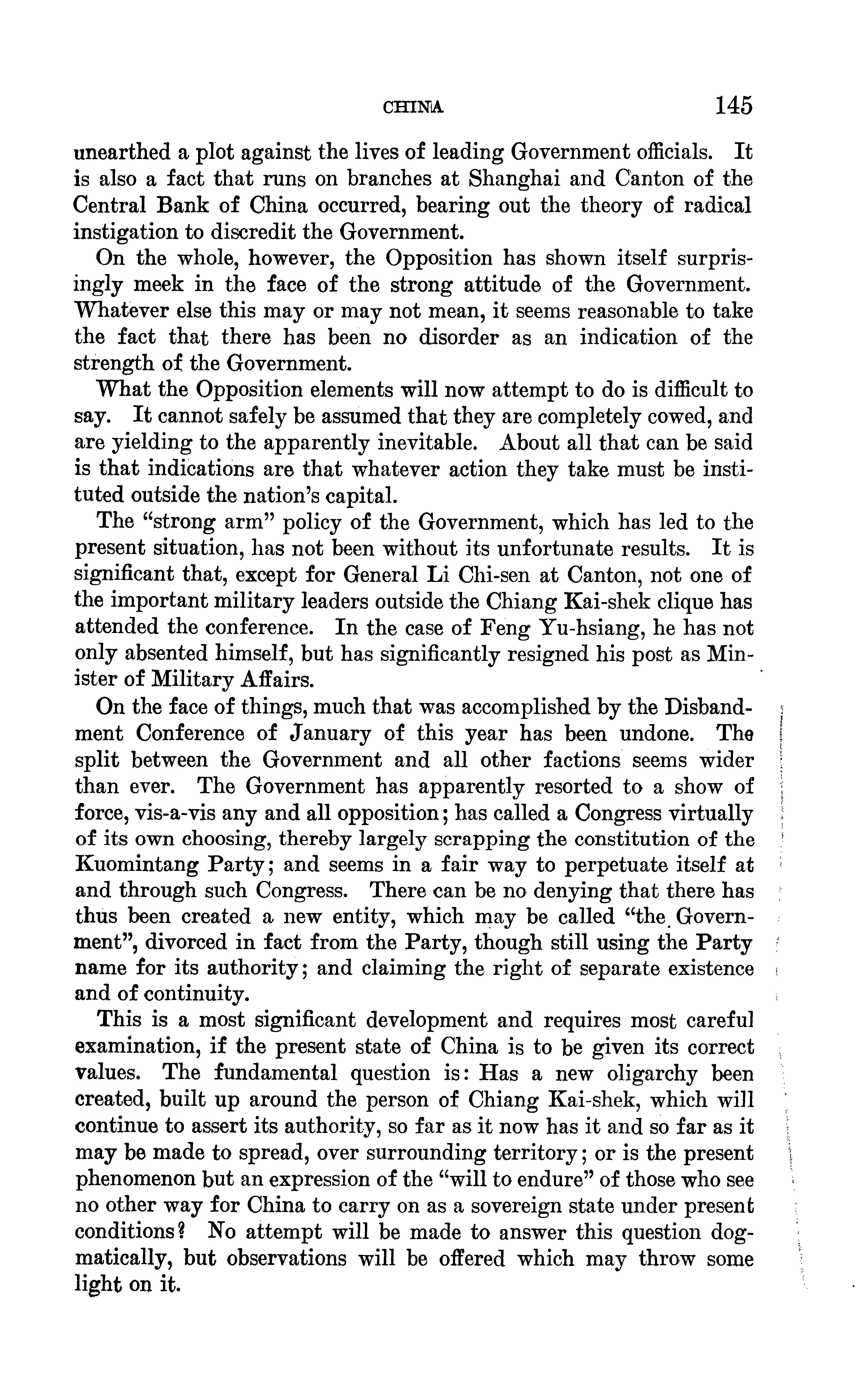 CHINA 145

unearthed a plot against the lives of leading Government officials. It is also a fact that runs on branches at Shanghai and Canton of the Central Bank of China occurred, bearing out the theory of radical instigation to discredit the Government.

On the whole, however, the Opposition has shown itself surprisingly meek in the face of the strong attitude of the Government. Whatever else this may or may not mean, it seems reasonable to take the fact that there has been no disorder as an indication of the strength of the Government.

What the Opposition elements will now attempt to do is difficult to say. It cannot safely be assumed that they are completely cowed, and are yielding to the apparently inevitable. About all that can be said is that indications are that whatever action they take must be instituted outside the nation's capital.

The "strong arm" policy of the Government, which has led to the present situation, has not been without its unfortunate results. It is significant that, except for General Li Chi-sen at Canton, not one of the important military leaders outside the Chiang Kai-shek clique has attended the conference. In the case of Feng Yu-hsiang, he has not only absented himself, but has significantly resigned his post as Minister of Military Affairs.

On the face of things, much that was accomplished by the Disbandment Conference of January of this year has been undone. The split between the Government and all other factions seems wider than ever. The Government has apparently resorted to a show of force, vis-a-vis any and all opposition; has called a Congress virtually of its own choosing, thereby largely scrapping the constitution of the Kuomintang Party; and seems in a fair way to perpetuate itself at and through such Congress. There can be no denying that there has thus been created a new entity, which may be called "the Government", divorced in fact from the Party, though still using the Party name for its authority; and claiming the right of separate existence and of continuity.

This is a most significant development and requires most careful examination, if the present state of China is to be given its correct values. The fundamental question is: Has a new oligarchy been created, built up around the person of Chiang Kai-shek, which will continue to assert its authority, so far as it now has it and so far as it may be made to spread, over surrounding territory; or is the present phenomenon but an expression of the "will to endure" of those who see no other way for China to carry on as a sovereign state under present conditions? No attempt will be made to answer this question dogmatically, but observations will be offered which may throw some light on it.